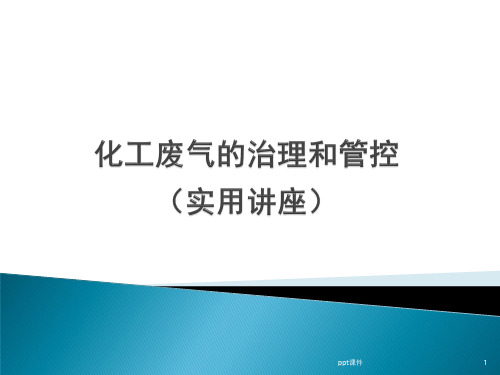 化工废气的治理和管控
（实用讲座）

ppt课件

1